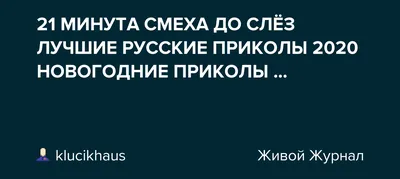 21 МИНУТА СМЕХА ДО СЛЁЗ ЛУЧШИЕ РУССКИЕ ПРИКОЛЫ 2020 НОВОГОДНИЕ ПРИКОЛЫ ...

klucikhaus

Живой Журнал